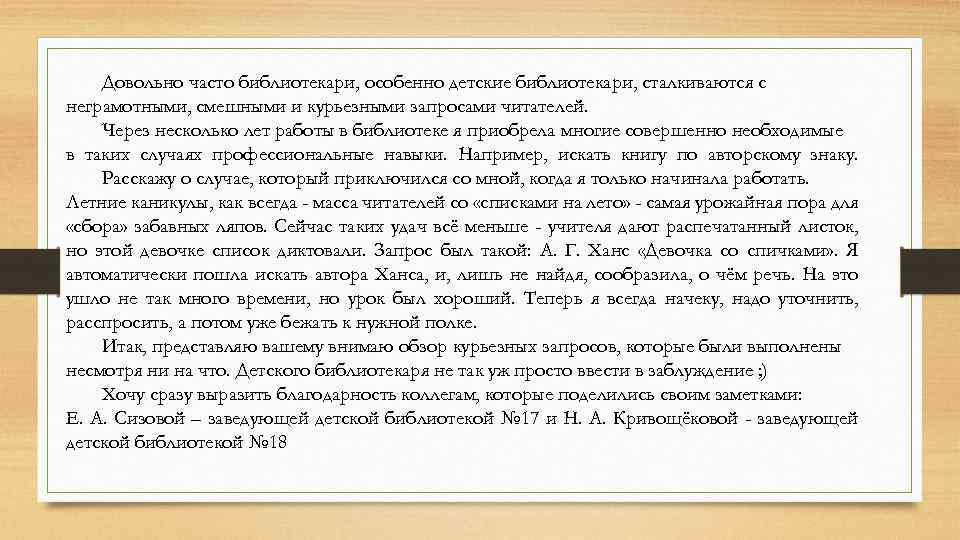 Довольно часто библиотекари, особенно детские библиотекари, сталкиваются с неграмотными, смешными и курьезными запросами читателей.

Через несколько лет работы в библиотеке я приобрела многие совершенно необходимые в таких случаях профессиональные навыки. Например, искать книгу по авторскому знаку.

Расскажу о случае, который приключился со мной, когда я только начинала работать. Летние каникулы, как всегда - масса читателей со «списками на лето» - самая урожайная пора для «сбора» забавных ляпов. Сейчас таких удач всё меньше - учителя дают распечатанный листок, но этой девочке список диктовали. Запрос был такой: А. Г. Ханс «Девочка со спичками». Я автоматически пошла искать автора Ханса, и, лишь не найдя, сообразила, о чём речь. На это ушло не так много времени, но урок был хороший. Теперь я всегда начеку, надо уточнить, расспросить, а потом уже бежать к нужной полке.

Итак, представляю вашему внимаю обзор курьезных запросов, которые были выполнены несмотря ни на что. Детского библиотекаря не так уж просто ввести в заблуждение ;)

Хочу сразу выразить благодарность коллегам, которые поделились своим заметками: Е. А. Сизовой – заведующей детской библиотекой №17 и Н. А. Кривощёковой - заведующей детской библиотекой №18